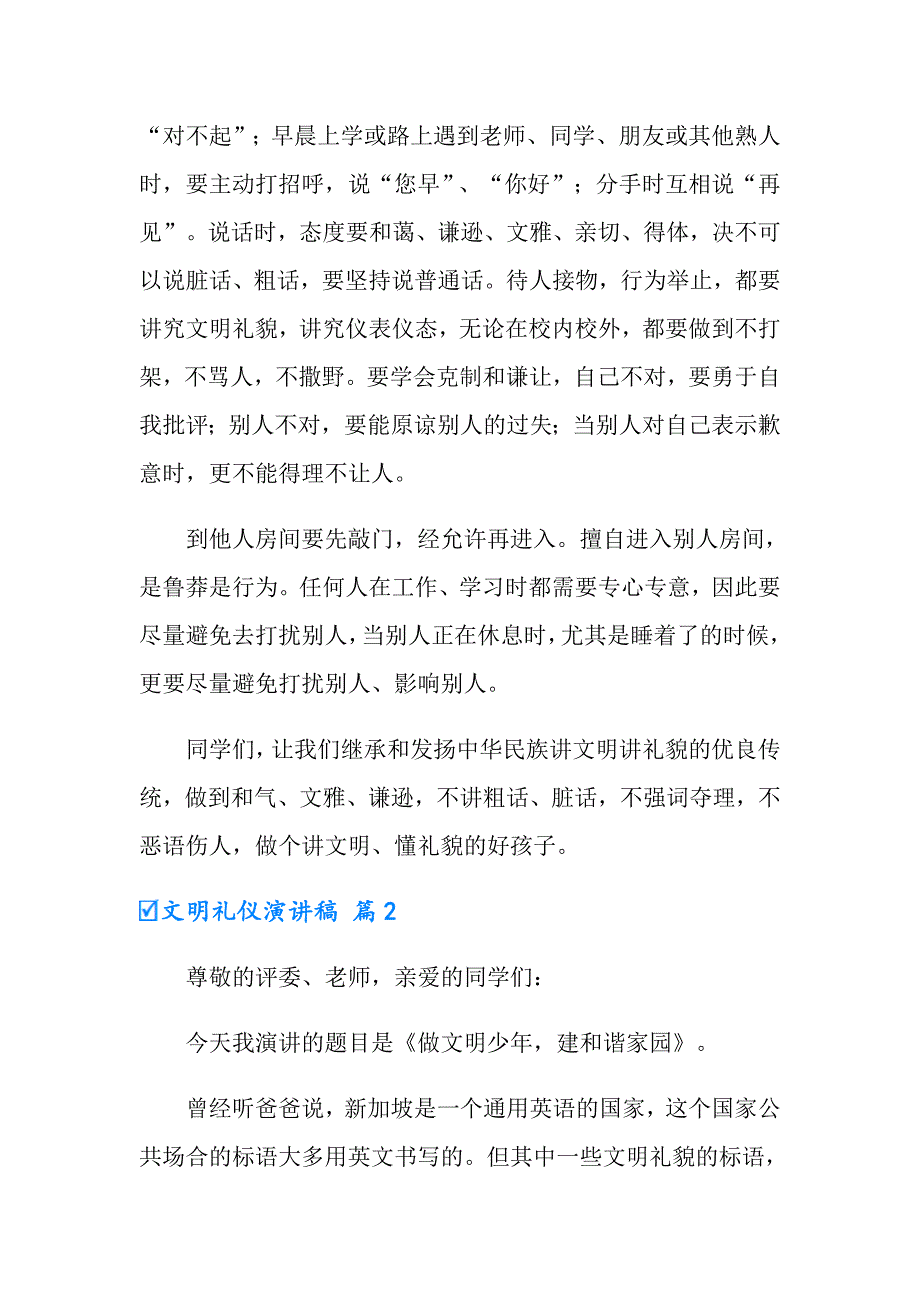 “对不起”；早晨上学或路上遇到老师、同学、朋友或其他熟人时，要主动打招呼，说“您早”、“你好”；分手时互相说“再见”。说话时，态度要和蔼、谦逊、文雅、亲切、得体，决不可以说脏话、粗话，要坚持说普通话。待人接物，行为举止，都要讲究文明礼貌，讲究仪表仪态，无论在校内校外，都要做到不打架，不骂人，不撒野。要学会克制和谦让，自己不对，要勇于自我批评；别人不对，要能原谅别人的过失；当别人对自己表示歉意时，更不能得理不让人。

到他人房间要先敲门，经允许再进入。擅自进入别人房间，是鲁莽是行为。任何人在工作、学习时都需要专心专意，因此要尽量避免去打扰别人，当别人正在休息时，尤其是睡着了的时候，更要尽量避免打扰别人、影响别人。

同学们，让我们继承和发扬中华民族讲文明讲礼貌的优良传统，做到和气、文雅、谦逊，不讲粗话、脏话，不强词夺理，不恶语伤人，做个讲文明、懂礼貌的好孩子。

☑文明礼仪演讲稿 篇2

尊敬的评委、老师，亲爱的同学们：

今天我演讲的题目是《做文明少年，建和谐家园》。

曾经听爸爸说，新加坡是一个通用英语的国家，这个国家公共场合的标语大多用英文书写的。但其中一些文明礼貌的标语，